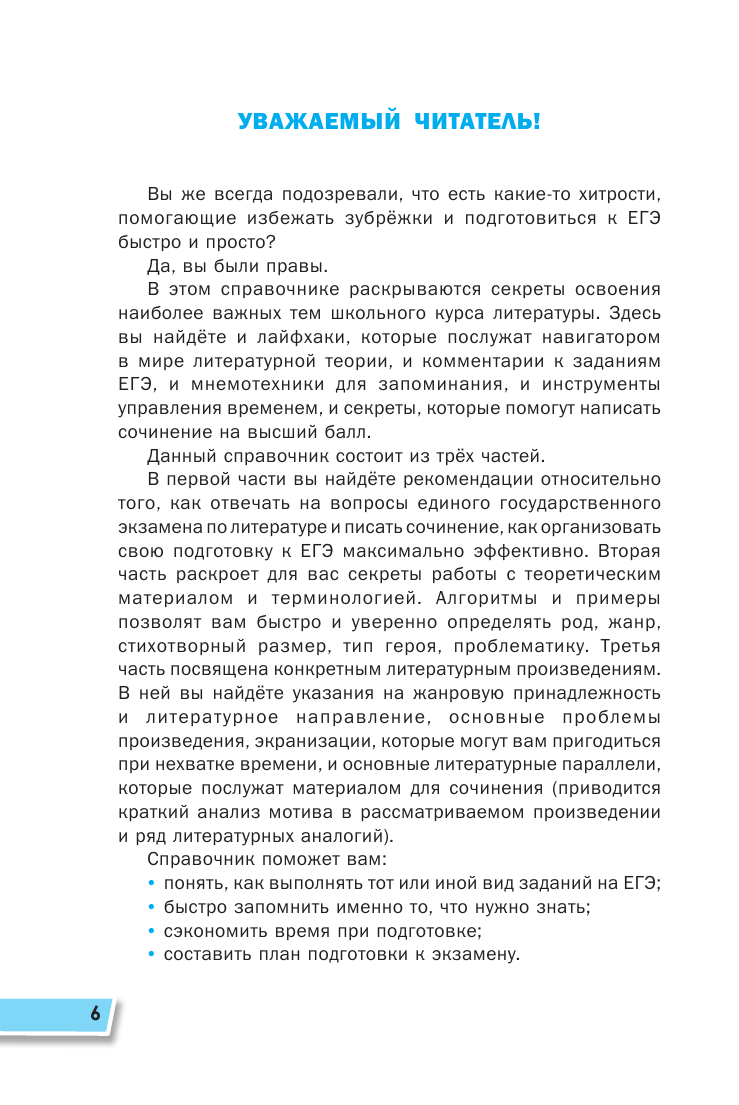 УВАЖАЕМЫЙ ЧИТАТЕЛЬ!

Вы же всегда подозревали, что есть какие-то хитрости, помогающие избежать зубрёжки и подготовиться к ЕГЭ быстро и просто?

Да, вы были правы.

В этом справочнике раскрываются секреты освоения наиболее важных тем школьного курса литературы. Здесь вы найдёте и лайфхаки, которые послужат навигатором в мире литературной теории, и комментарии к заданиям ЕГЭ, и мнемотехники для запоминания, и инструменты управления временем, и секреты, которые помогут написать сочинение на высший балл.

Данный справочник состоит из трёх частей.

В первой части вы найдёте рекомендации относительно того, как отвечать на вопросы единого государственного экзамена по литературе и писать сочинение, как организовать свою подготовку к ЕГЭ максимально эффективно. Вторая часть раскроет для вас секреты работы с теоретическим материалом и терминологией. Алгоритмы и примеры позволят вам быстро и уверенно определять род, жанр, стихотворный размер, тип героя, проблематику. Третья часть посвящена конкретным литературным произведениям. В ней вы найдёте указания на жанровую принадлежность и литературное направление, основные проблемы произведения, экранизации, которые могут вам пригодиться при нехватке времени, и основные литературные параллели, которые послужат материалом для сочинения (приводится краткий анализ мотива в рассматриваемом произведении и ряд литературных аналогий).

Справочник поможет вам:
• понять, как выполнять тот или иной вид заданий на ЕГЭ;
• быстро запомнить именно то, что нужно знать;
• сэкономить время при подготовке;
• составить план подготовки к экзамену.

6